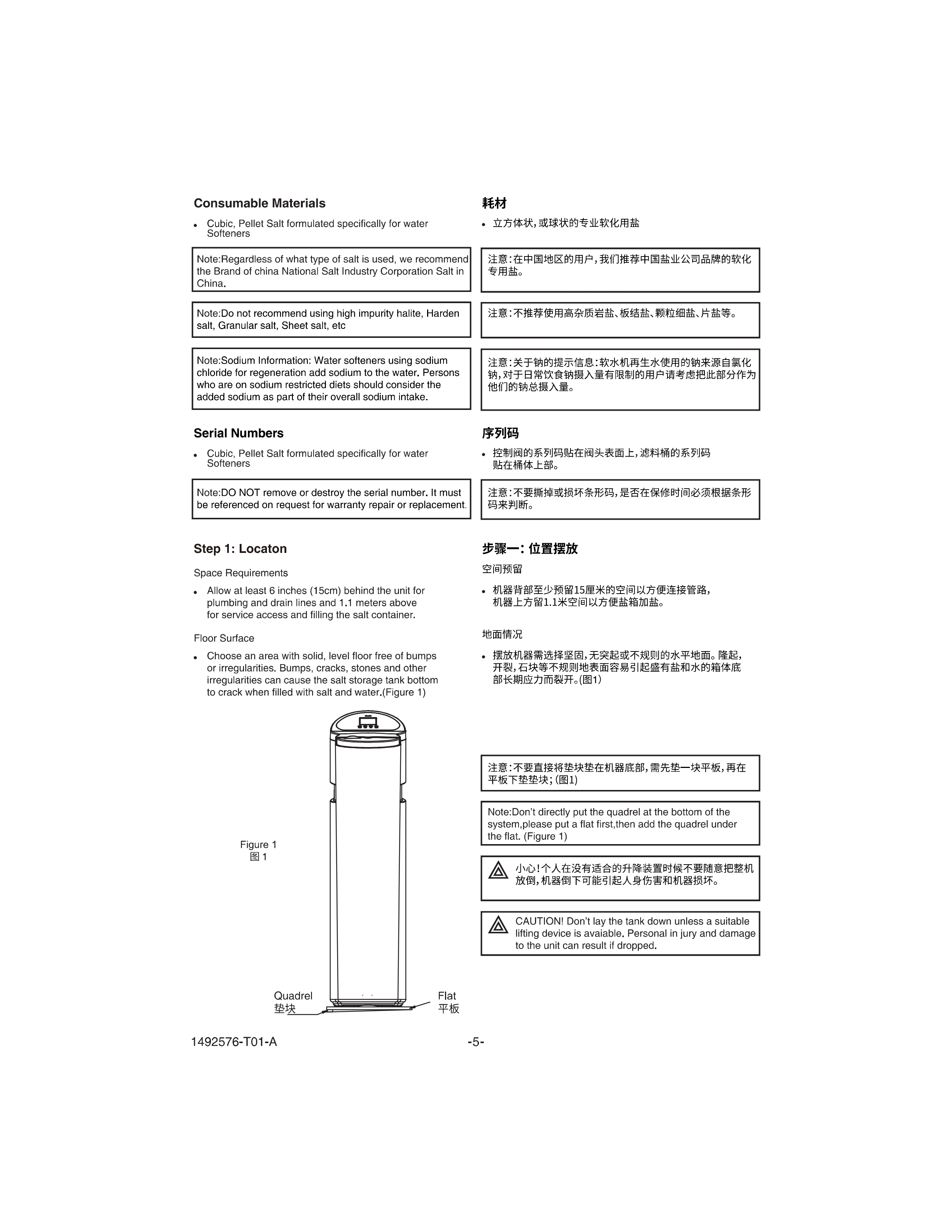 Consumable Materials

• Cubic, Pellet Salt formulated specifically for water Softeners

Note:Regardless of what type of salt is used, we recommend the Brand of china National Salt Industry Corporation Salt in China.

Note:Do not recommend using high impurity halite, Harden salt, Granular salt, Sheet salt, etc

Note:Sodium Information: Water softeners using sodium chloride for regeneration add sodium to the water. Persons who are on sodium restricted diets should consider the added sodium as part of their overall sodium intake.

Serial Numbers

• Cubic, Pellet Salt formulated specifically for water Softeners

Note:DO NOT remove or destroy the serial number. It must be referenced on request for warranty repair or replacement.

Step 1: Locaton

Space Requirements

• Allow at least 6 inches (15cm) behind the unit for plumbing and drain lines and 1.1 meters above for service access and filling the salt container.

Floor Surface

• Choose an area with solid, level floor free of bumps or irregularities. Bumps, cracks, stones and other irregularities can cause the salt storage tank bottom to crack when filled with salt and water.(Figure 1)

Figure 1
图 1

Quadrel
垫块

Flat
平板

耗材

• 立方体状，或球状的专业软化用盐

注意：在中国地区的用户，我们推荐中国盐业公司品牌的软化专用盐。

注意：不推荐使用高杂质岩盐、板结盐、颗粒细盐、片盐等。

注意：关于钠的提示信息：软水机再生水使用的钠来源自氯化钠，对于日常饮食钠摄入量有限制的用户请考虑把此部分作为他们的钠总摄入量。

序列码

• 控制阀的系列码贴在阀头表面上，滤料桶的系列码贴在桶体上部。

注意：不要撕掉或损坏条形码，是否在保修时间必须根据条形码来判断。

步骤一：位置摆放

空间预留

• 机器背部至少预留15厘米的空间以方便连接管路，机器上方留1.1米空间以方便盐箱加盐。

地面情况

• 摆放机器需选择坚固，无突起或不规则的水平地面。隆起，开裂，石块等不规则地表面容易引起盛有盐和水的箱体底部长期应力而裂开。(图1)

注意：不要直接将垫块垫在机器底部，需先垫一块平板，再在平板下垫垫块；(图1)

Note:Don't directly put the quadrel at the bottom of the system,please put a flat first,then add the quadrel under the flat. (Figure 1)

小心！个人在没有适合的升降装置时候不要随意把整机放倒，机器倒下可能引起人身伤害和机器损坏。

CAUTION! Don't lay the tank down unless a suitable lifting device is avaiable. Personal in jury and damage to the unit can result if dropped.

1492576-T01-A

-5-